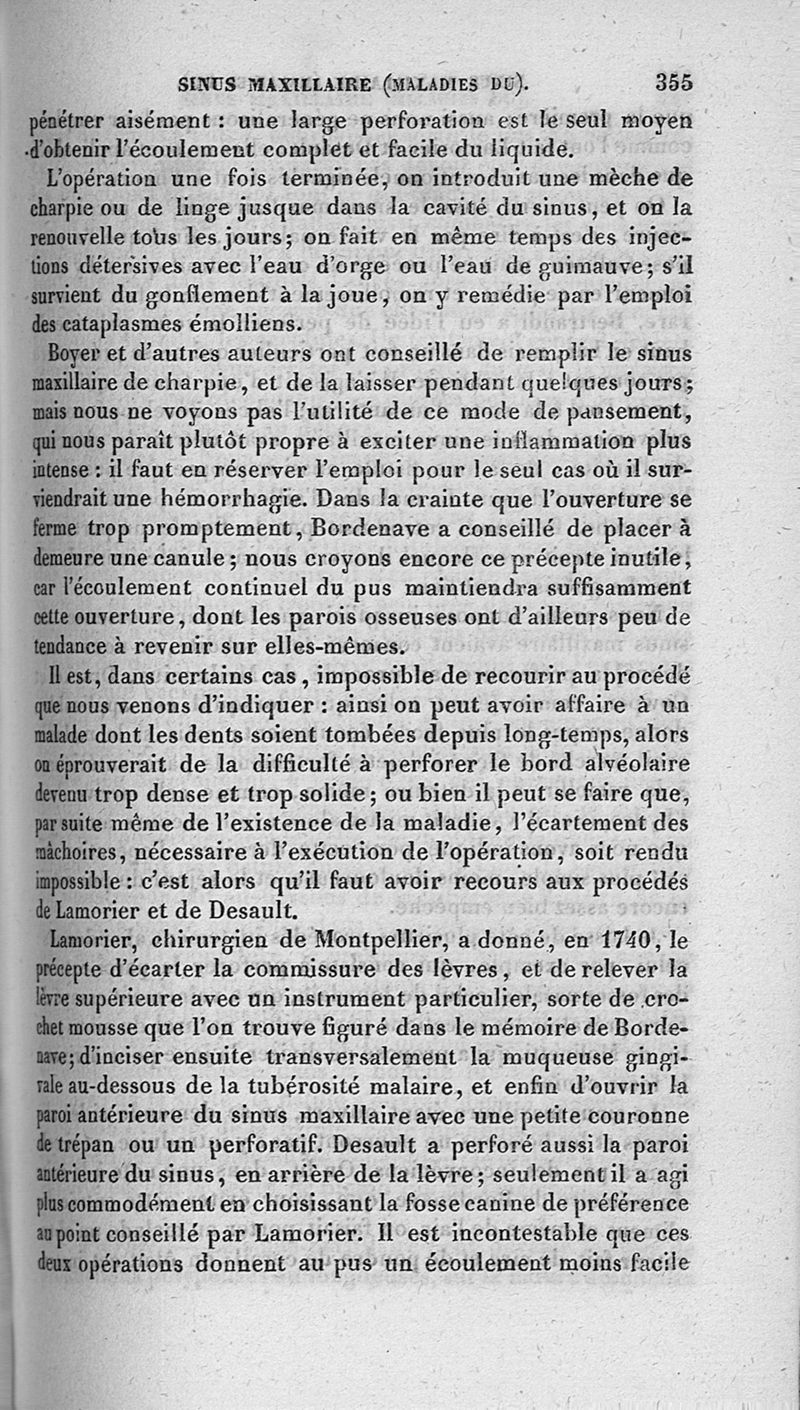 SINUS MAXILLAIRE (MALADIES DU). 355

pénétrer aisément : une large perforation est le seul moyen d'obtenir l'écoulement complet et facile du liquide.

L'opération une fois terminée, on introduit une mèche de charpie ou de linge jusque dans la cavité du sinus, et on la renouvelle tous les jours; on fait en même temps des injections détersives avec l'eau d'orge ou l'eau de guimauve; s'il survient du gonflement à la joue, on y remédie par l'emploi des cataplasmes émolliens.

Boyer et d'autres auteurs ont conseillé de remplir le sinus maxillaire de charpie, et de la laisser pendant quelques jours; mais nous ne voyons pas l'utilité de ce mode de pansement, qui nous paraît plutôt propre à exciter une inflammation plus intense : il faut en réserver l'emploi pour le seul cas où il surviendrait une hémorrhagie. Dans la crainte que l'ouverture se ferme trop promptement, Bordenave a conseillé de placer à demeure une canule; nous croyons encore ce précepte inutile, car l'écoulement continuel du pus maintiendra suffisamment cette ouverture, dont les parois osseuses ont d'ailleurs peu de tendance à revenir sur elles-mêmes.

Il est, dans certains cas, impossible de recourir au procédé que nous venons d'indiquer : ainsi on peut avoir affaire à un malade dont les dents soient tombées depuis long-temps, alors on éprouverait de la difficulté à perforer le bord alvéolaire devenu trop dense et trop solide; ou bien il peut se faire que, par suite même de l'existence de la maladie, l'écartement des mâchoires, nécessaire à l'exécution de l'opération, soit rendu impossible : c'est alors qu'il faut avoir recours aux procédés de Lamorier et de Desault.

Lamorier, chirurgien de Montpellier, a donné, en 1740, le précepte d'écarter la commissure des lèvres, et de relever la lèvre supérieure avec un instrument particulier, sorte de crochet mousse que l'on trouve figuré dans le mémoire de Bordenave; d'inciser ensuite transversalement la muqueuse gingivale au-dessous de la tubérosité malaire, et enfin d'ouvrir la paroi antérieure du sinus maxillaire avec une petite couronne de trépan ou un perforatif. Desault a perforé aussi la paroi antérieure du sinus, en arrière de la lèvre; seulement il a agi plus commodément en choisissant la fosse canine de préférence au point conseillé par Lamorier. Il est incontestable que ces deux opérations donnent au pus un écoulement moins facile